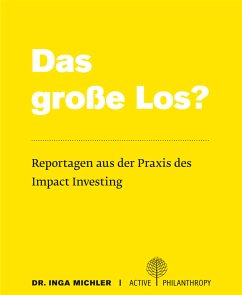 Das große Los?

Reportagen aus der Praxis des Impact Investing

DR. INGA MICHLER | ACTIVE PHILANTHROPY